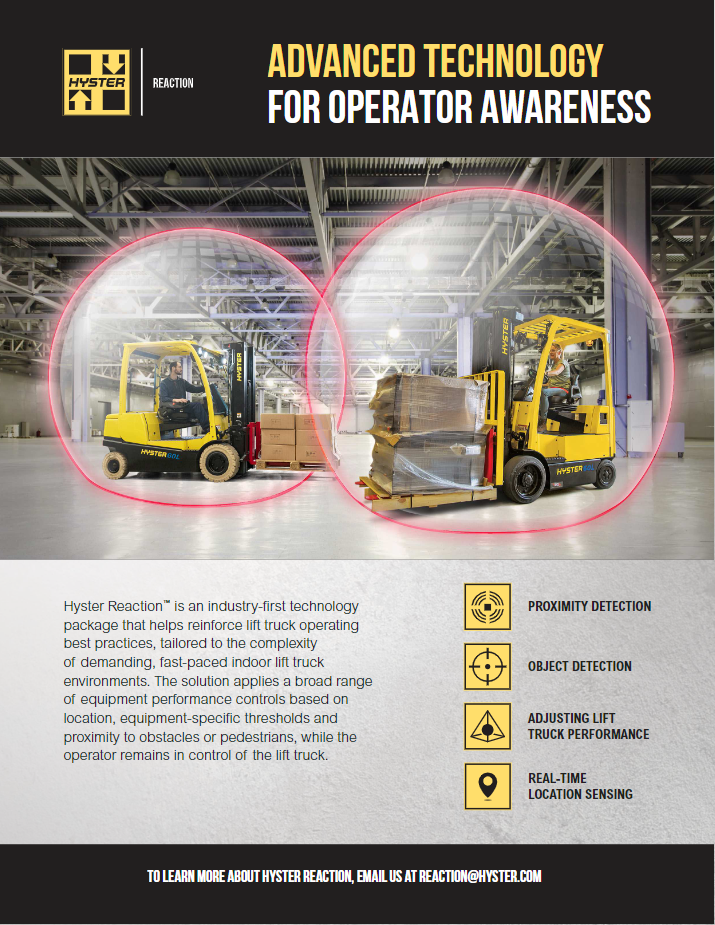 HYSTER

REACTION

ADVANCED TECHNOLOGY
FOR OPERATOR AWARENESS

Hyster Reaction™ is an industry-first technology package that helps reinforce lift truck operating best practices, tailored to the complexity of demanding, fast-paced indoor lift truck environments. The solution applies a broad range of equipment performance controls based on location, equipment-specific thresholds and proximity to obstacles or pedestrians, while the operator remains in control of the lift truck.

PROXIMITY DETECTION

OBJECT DETECTION

ADJUSTING LIFT
TRUCK PERFORMANCE

REAL-TIME
LOCATION SENSING

TO LEARN MORE ABOUT HYSTER REACTION, EMAIL US AT REACTION@HYSTER.COM